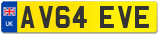 UK
AV64 EVE